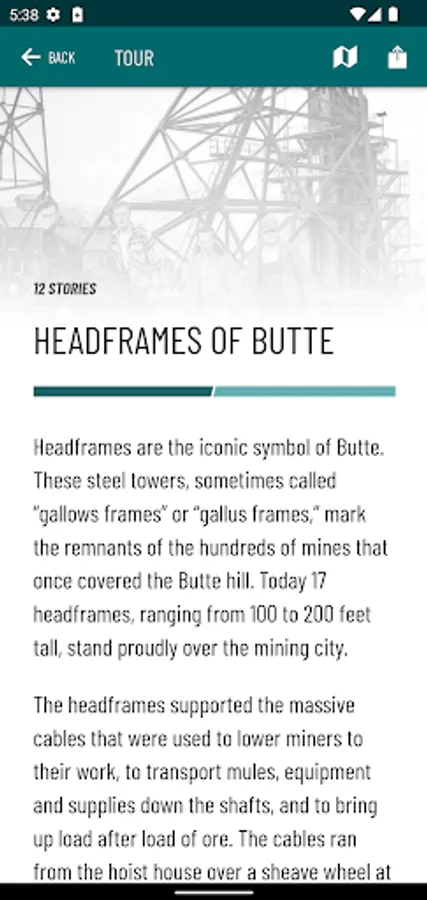 5:38

BACK TOUR

12 STORIES

HEADFRAMES OF BUTTE

Headframes are the iconic symbol of Butte. These steel towers, sometimes called "gallows frames" or "gallus frames," mark the remnants of the hundreds of mines that once covered the Butte hill. Today 17 headframes, ranging from 100 to 200 feet tall, stand proudly over the mining city.

The headframes supported the massive cables that were used to lower miners to their work, to transport mules, equipment and supplies down the shafts, and to bring up load after load of ore. The cables ran from the hoist house over a sheave wheel at